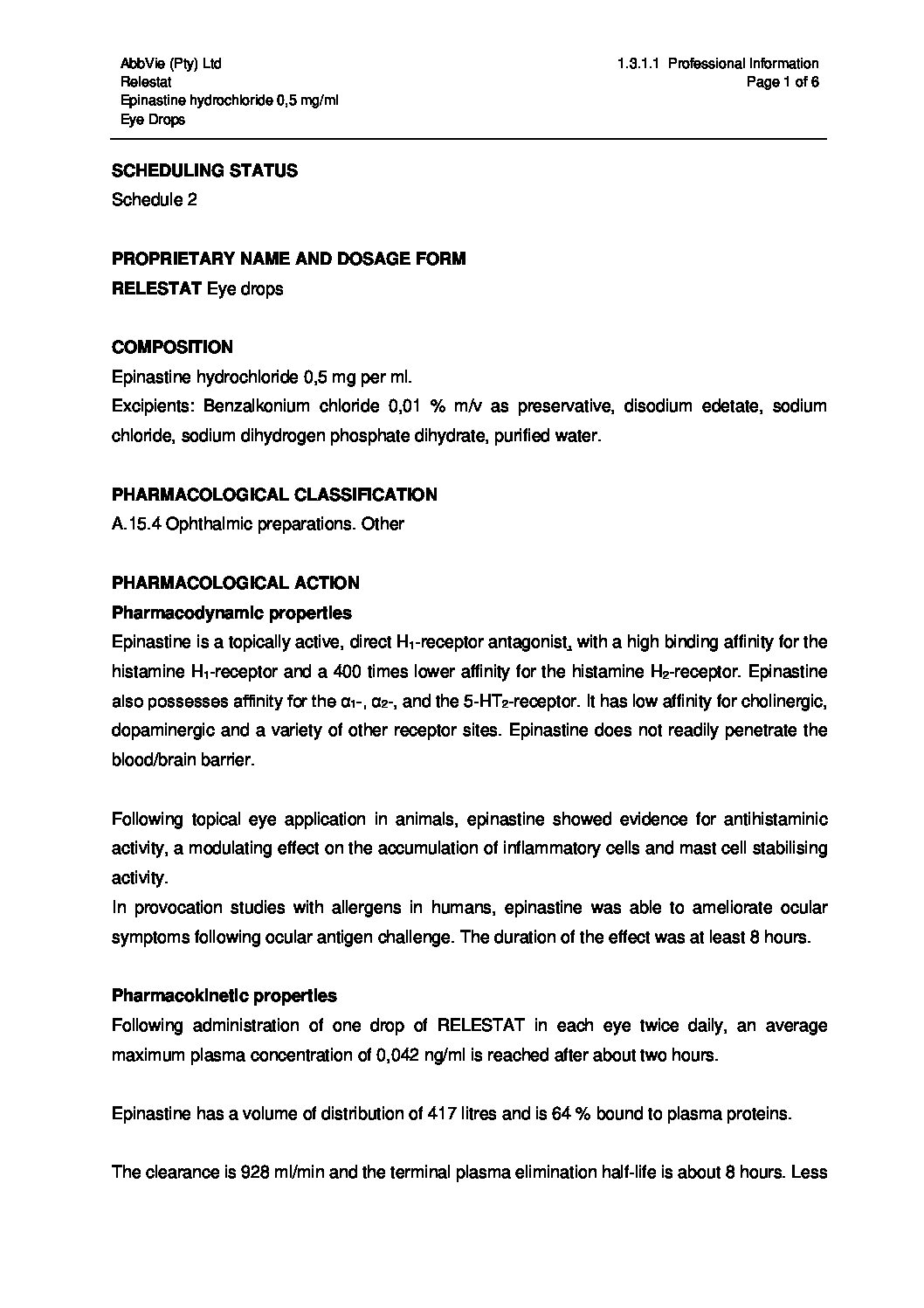 AbbVie (Pty) Ltd
Relestat
Epinastine hydrochloride 0,5 mg/ml
Eye Drops

1.3.1.1 Professional Information
Page 1 of 6

SCHEDULING STATUS
Schedule 2

PROPRIETARY NAME AND DOSAGE FORM
RELESTAT Eye drops

COMPOSITION
Epinastine hydrochloride 0,5 mg per ml.
Excipients: Benzalkonium chloride 0,01 % m/v as preservative, disodium edetate, sodium chloride, sodium dihydrogen phosphate dihydrate, purified water.

PHARMACOLOGICAL CLASSIFICATION
A.15.4 Ophthalmic preparations. Other

PHARMACOLOGICAL ACTION
Pharmacodynamic properties
Epinastine is a topically active, direct $H_1$-receptor antagonist, with a high binding affinity for the histamine $H_1$-receptor and a 400 times lower affinity for the histamine $H_2$-receptor. Epinastine also possesses affinity for the $\alpha_1$-, $\alpha_2$-, and the 5-$HT_2$-receptor. It has low affinity for cholinergic, dopaminergic and a variety of other receptor sites. Epinastine does not readily penetrate the blood/brain barrier.

Following topical eye application in animals, epinastine showed evidence for antihistaminic activity, a modulating effect on the accumulation of inflammatory cells and mast cell stabilising activity.
In provocation studies with allergens in humans, epinastine was able to ameliorate ocular symptoms following ocular antigen challenge. The duration of the effect was at least 8 hours.

Pharmacokinetic properties
Following administration of one drop of RELESTAT in each eye twice daily, an average maximum plasma concentration of 0,042 ng/ml is reached after about two hours.

Epinastine has a volume of distribution of 417 litres and is 64 % bound to plasma proteins.

The clearance is 928 ml/min and the terminal plasma elimination half-life is about 8 hours. Less